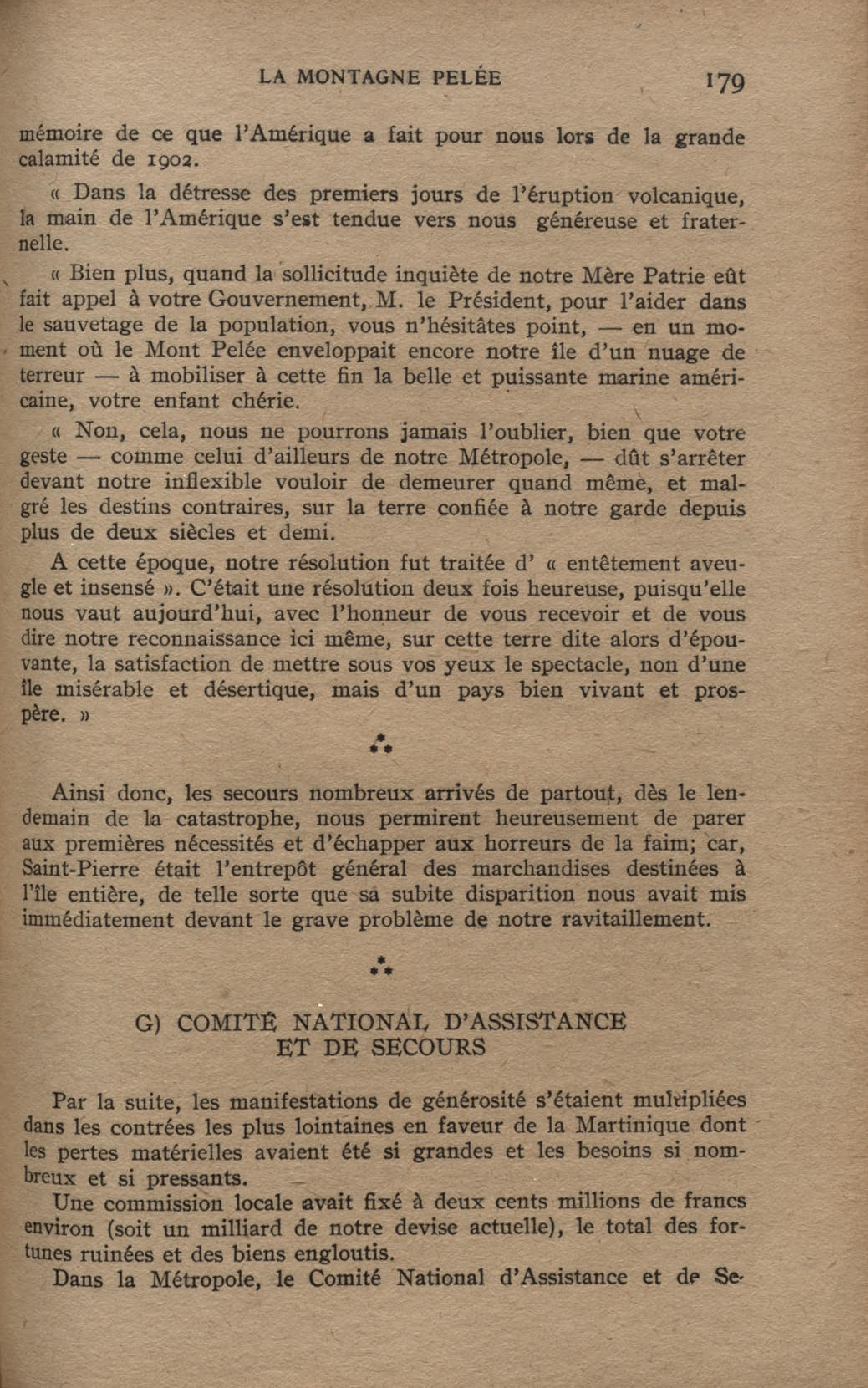 LA MONTAGNE PELÉE 179

mémoire de ce que l'Amérique a fait pour nous lors de la grande calamité de 1902.

« Dans la détresse des premiers jours de l'éruption volcanique, la main de l'Amérique s'est tendue vers nous généreuse et fraternelle.

« Bien plus, quand la sollicitude inquiète de notre Mère Patrie eût fait appel à votre Gouvernement, M. le Président, pour l'aider dans le sauvetage de la population, vous n'hésitâtes point, — en un moment où le Mont Pelée enveloppait encore notre île d'un nuage de terreur — à mobiliser à cette fin la belle et puissante marine américaine, votre enfant chérie.

« Non, cela, nous ne pourrons jamais l'oublier, bien que votre geste — comme celui d'ailleurs de notre Métropole, — dût s'arrêter devant notre inflexible vouloir de demeurer quand même, et malgré les destins contraires, sur la terre confiée à notre garde depuis plus de deux siècles et demi.

A cette époque, notre résolution fut traitée d' « entêtement aveugle et insensé ». C'était une résolution deux fois heureuse, puisqu'elle nous vaut aujourd'hui, avec l'honneur de vous recevoir et de vous dire notre reconnaissance ici même, sur cette terre dite alors d'épouvante, la satisfaction de mettre sous vos yeux le spectacle, non d'une île misérable et désertique, mais d'un pays bien vivant et prospère. »

⁂

Ainsi donc, les secours nombreux arrivés de partout, dès le lendemain de la catastrophe, nous permirent heureusement de parer aux premières nécessités et d'échapper aux horreurs de la faim; car, Saint-Pierre était l'entrepôt général des marchandises destinées à l'île entière, de telle sorte que sa subite disparition nous avait mis immédiatement devant le grave problème de notre ravitaillement.

⁂

G) COMITÉ NATIONAL D'ASSISTANCE ET DE SECOURS

Par la suite, les manifestations de générosité s'étaient multipliées dans les contrées les plus lointaines en faveur de la Martinique dont les pertes matérielles avaient été si grandes et les besoins si nombreux et si pressants.

Une commission locale avait fixé à deux cents millions de francs environ (soit un milliard de notre devise actuelle), le total des fortunes ruinées et des biens engloutis.

Dans la Métropole, le Comité National d'Assistance et de Se-